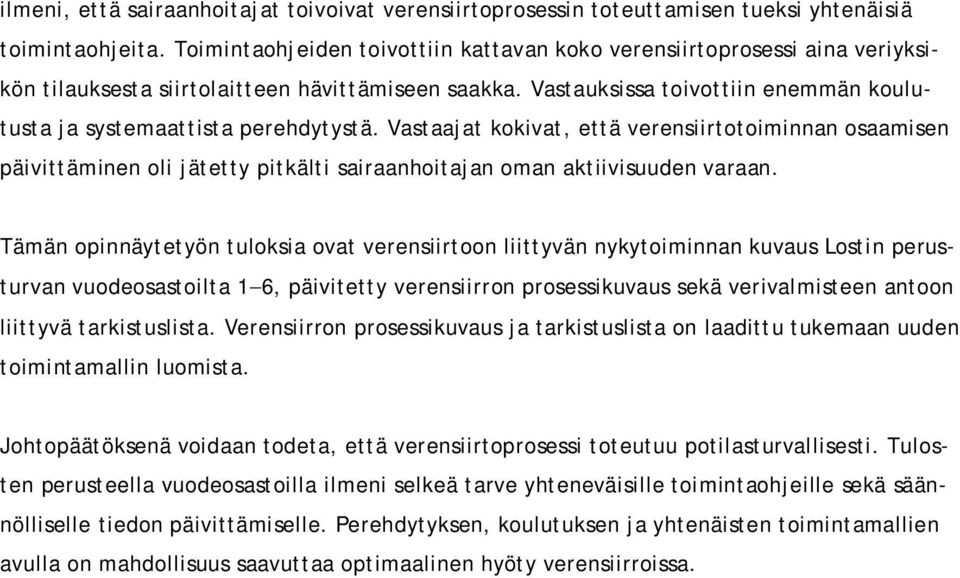 ilmeni, että sairaanhoitajat toivoivat verensiirtoprosessin toteuttamisen tueksi yhtenäisiä toimintaohjeita. Toimintaohjeiden toivottiin kattavan koko verensiirtoprosessi aina veriyksikön tilauksesta siirtolaitteen hävittämiseen saakka. Vastauksissa toivottiin enemmän koulutusta ja systemaattista perehdytystä. Vastaajat kokivat, että verensiirtotoiminnan osaamisen päivittäminen oli jätetty pitkälti sairaanhoitajan oman aktiivisuuden varaan.

Tämän opinnäytetyön tuloksia ovat verensiirtoon liittyvän nykytoiminnan kuvaus Lostin perusturvan vuodeosastoilta 1–6, päivitetty verensiirron prosessikuvaus sekä verivalmisteen antoon liittyvä tarkistuslista. Verensiirron prosessikuvaus ja tarkistuslista on laadittu tukemaan uuden toimintamallin luomista.

Johtopäätöksenä voidaan todeta, että verensiirtoprosessi toteutuu potilasturvallisesti. Tulosten perusteella vuodeosastoilla ilmeni selkeä tarve yhteneväisille toimintaohjeille sekä säännölliselle tiedon päivittämiselle. Perehdytyksen, koulutuksen ja yhtenäisten toimintamallien avulla on mahdollisuus saavuttaa optimaalinen hyöty verensiirroissa.